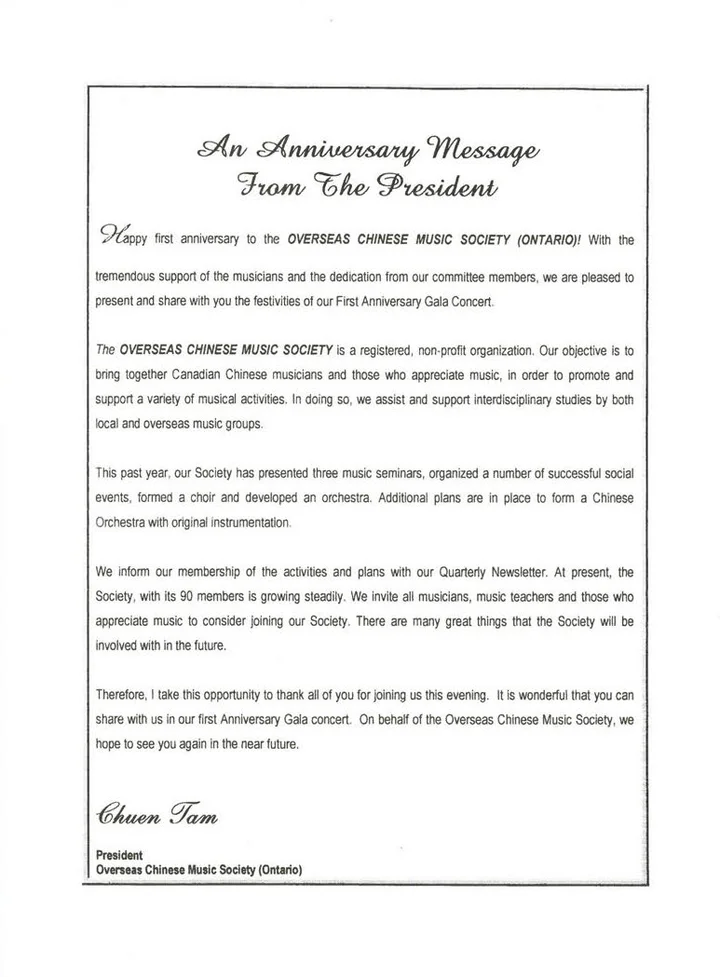 An Anniversary Message
From The President

Happy first anniversary to the OVERSEAS CHINESE MUSIC SOCIETY (ONTARIO)! With the tremendous support of the musicians and the dedication from our committee members, we are pleased to present and share with you the festivities of our First Anniversary Gala Concert.

The OVERSEAS CHINESE MUSIC SOCIETY is a registered, non-profit organization. Our objective is to bring together Canadian Chinese musicians and those who appreciate music, in order to promote and support a variety of musical activities. In doing so, we assist and support interdisciplinary studies by both local and overseas music groups.

This past year, our Society has presented three music seminars, organized a number of successful social events, formed a choir and developed an orchestra. Additional plans are in place to form a Chinese Orchestra with original instrumentation.

We inform our membership of the activities and plans with our Quarterly Newsletter. At present, the Society, with its 90 members is growing steadily. We invite all musicians, music teachers and those who appreciate music to consider joining our Society. There are many great things that the Society will be involved with in the future.

Therefore, I take this opportunity to thank all of you for joining us this evening. It is wonderful that you can share with us in our first Anniversary Gala concert. On behalf of the Overseas Chinese Music Society, we hope to see you again in the near future.

Chuen Tam

President
Overseas Chinese Music Society (Ontario)